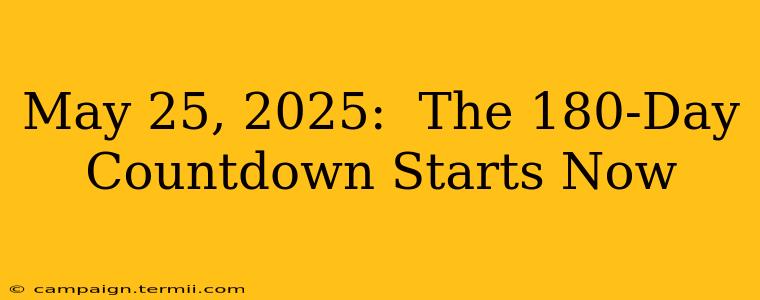 May 25, 2025: The 180-Day Countdown Starts Now

© campaign.termii.com